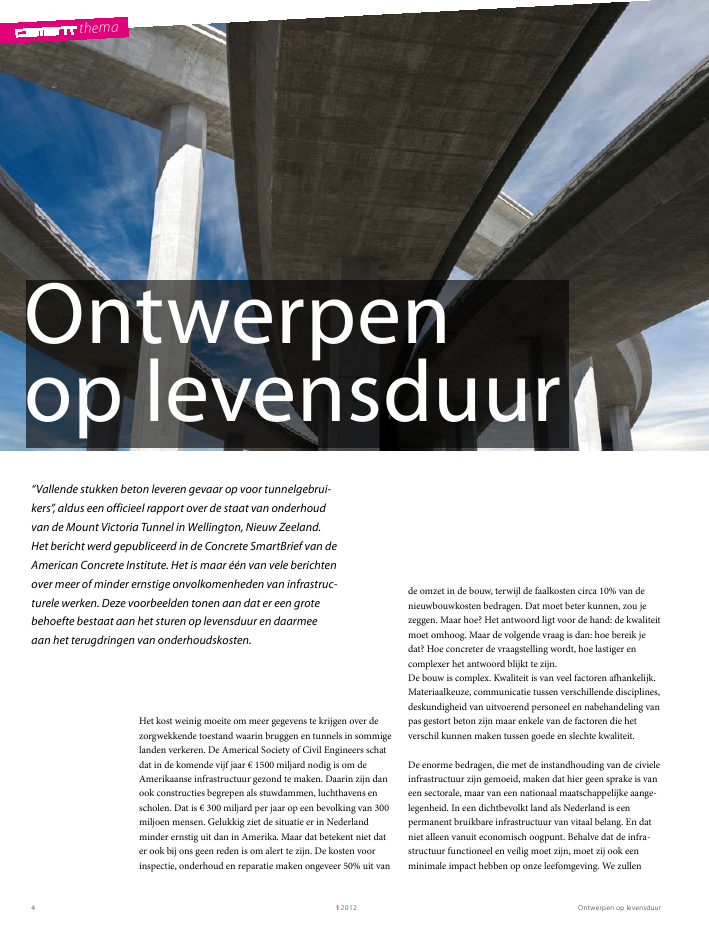 thema

Ontwerpen op levensduur

"Vallende stukken beton leveren gevaar op voor tunnelgebruikers", aldus een officieel rapport over de staat van onderhoud van de Mount Victoria Tunnel in Wellington, Nieuw Zeeland. Het bericht werd gepubliceerd in de Concrete SmartBrief van de American Concrete Institute. Het is maar één van vele berichten over meer of minder ernstige onvolkomenheden van infrastructurele werken. Deze voorbeelden tonen aan dat er een grote behoefte bestaat aan het sturen op levensduur en daarmee aan het terugdringen van onderhoudskosten.

Het kost weinig moeite om meer gegevens te krijgen over de zorgwekkende toestand waarin bruggen en tunnels in sommige landen verkeren. De Americal Society of Civil Engineers schat dat in de komende vijf jaar € 1500 miljard nodig is om de Amerikaanse infrastructuur gezond te maken. Daarin zijn dan ook constructies begrepen als stuwdammen, luchthavens en scholen. Dat is € 300 miljard per jaar op een bevolking van 300 miljoen mensen. Gelukkig ziet de situatie er in Nederland minder ernstig uit dan in Amerika. Maar dat betekent niet dat er ook bij ons geen reden is om alert te zijn. De kosten voor inspectie, onderhoud en reparatie maken ongeveer 50% uit van de omzet in de bouw, terwijl de faalkosten circa 10% van de nieuwbouwkosten bedragen. Dat moet beter kunnen, zou je zeggen. Maar hoe? Het antwoord ligt voor de hand: de kwaliteit moet omhoog. Maar de volgende vraag is dan: hoe bereik je dat? Hoe concreter de vraagstelling wordt, hoe lastiger en complexer het antwoord blijkt te zijn.
De bouw is complex. Kwaliteit is van veel factoren afhankelijk. Materiaalkeuze, communicatie tussen verschillende disciplines, deskundigheid van uitvoerend personeel en nabehandeling van pas gestort beton zijn maar enkele van de factoren die het verschil kunnen maken tussen goede en slechte kwaliteit.

De enorme bedragen, die met de instandhouding van de civiele infrastructuur zijn gemoeid, maken dat hier geen sprake is van een sectorale, maar van een nationaal maatschappelijke aangelegenheid. In een dichtbevolkt land als Nederland is een permanent bruikbare infrastructuur van vitaal belang. En dat niet alleen vanuit economisch oogpunt. Behalve dat de infrastructuur functioneel en veilig moet zijn, moet zij ook een minimale impact hebben op onze leefomgeving. We zullen

4 1 2012 Ontwerpen op levensduur